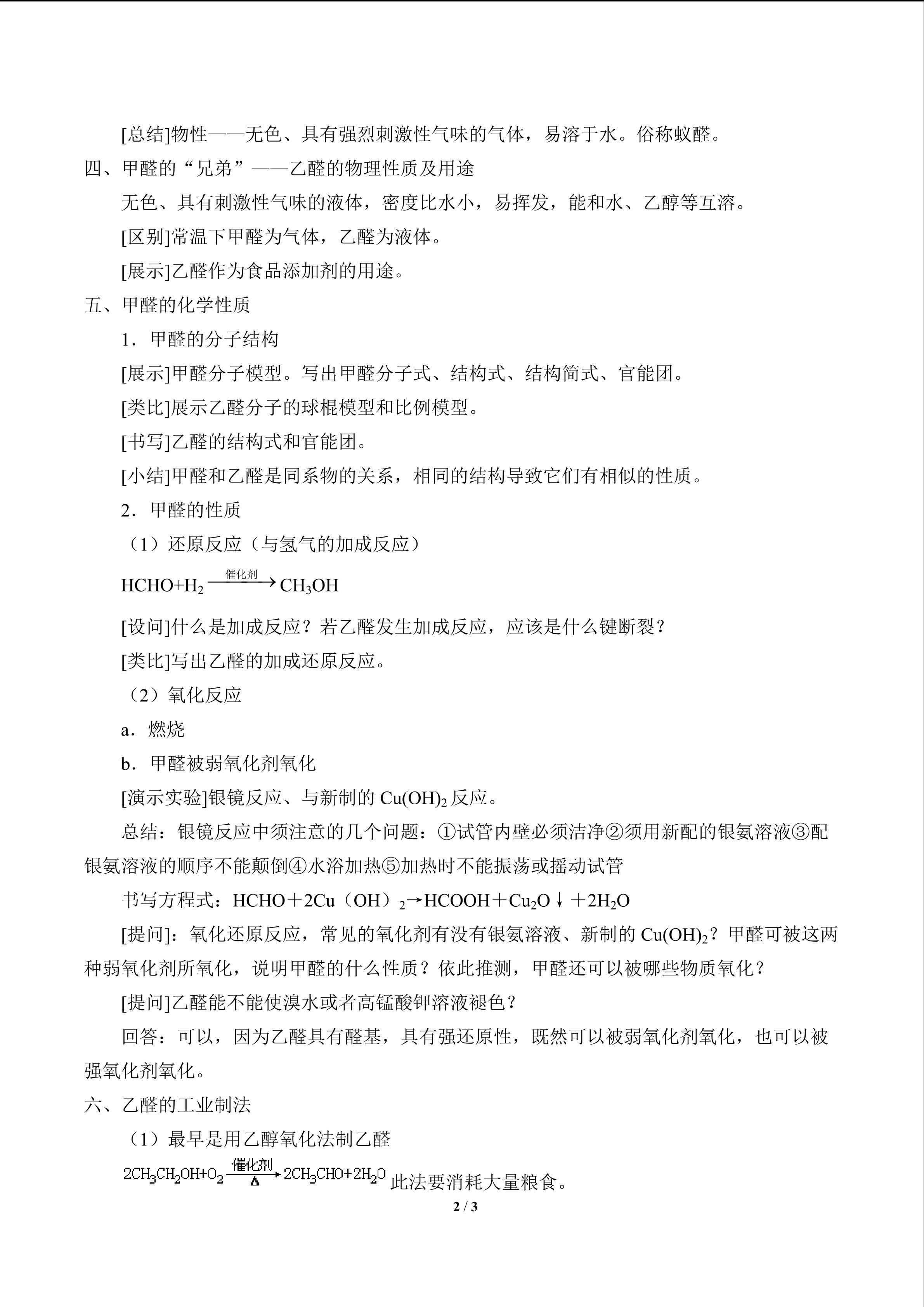 [总结]物性——无色、具有强烈刺激性气味的气体，易溶于水。俗称蚁醛。

四、甲醛的“兄弟”——乙醛的物理性质及用途

无色、具有刺激性气味的液体，密度比水小，易挥发，能和水、乙醇等互溶。

[区别]常温下甲醛为气体，乙醛为液体。

[展示]乙醛作为食品添加剂的用途。

五、甲醛的化学性质

1．甲醛的分子结构

[展示]甲醛分子模型。写出甲醛分子式、结构式、结构简式、官能团。

[类比]展示乙醛分子的球棍模型和比例模型。

[书写]乙醛的结构式和官能团。

[小结]甲醛和乙醛是同系物的关系，相同的结构导致它们有相似的性质。

2．甲醛的性质

（1）还原反应（与氢气的加成反应）

$HCHO+H_2 \xrightarrow{催化剂} CH_3OH$

[设问]什么是加成反应？若乙醛发生加成反应，应该是什么键断裂？

[类比]写出乙醛的加成还原反应。

（2）氧化反应

a．燃烧

b．甲醛被弱氧化剂氧化

[演示实验]银镜反应、与新制的$Cu(OH)_2$反应。

总结：银镜反应中须注意的几个问题：①试管内壁必须洁净②须用新配的银氨溶液③配银氨溶液的顺序不能颠倒④水浴加热⑤加热时不能振荡或摇动试管

书写方程式：$HCHO+2Cu（OH）_2 \rightarrow HCOOH+Cu_2O\downarrow+2H_2O$

[提问]：氧化还原反应，常见的氧化剂有没有银氨溶液、新制的$Cu(OH)_2$？甲醛可被这两种弱氧化剂所氧化，说明甲醛的什么性质？依此推测，甲醛还可以被哪些物质氧化？

[提问]乙醛能不能使溴水或者高锰酸钾溶液褪色？

回答：可以，因为乙醛具有醛基，具有强还原性，既然可以被弱氧化剂氧化，也可以被强氧化剂氧化。

六、乙醛的工业制法

（1）最早是用乙醇氧化法制乙醛

$2CH_3CH_2OH+O_2 \xrightarrow[\Delta]{催化剂} 2CH_3CHO+2H_2O$此法要消耗大量粮食。

2 / 3